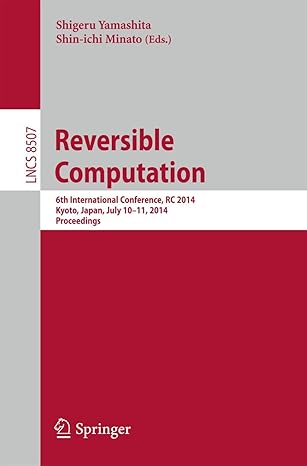 Shigeru Yamashita
Shin-ichi Minato (Eds.)

LNCS 8507

Reversible Computation

6th International Conference, RC 2014
Kyoto, Japan, July 10–11, 2014
Proceedings

Springer